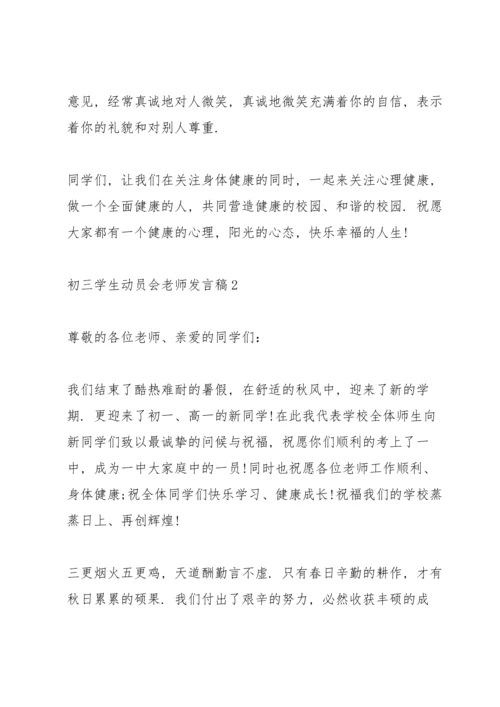 意见，经常真诚地对人微笑，真诚地微笑充满着你的自信，表示着你的礼貌和对别人尊重.

同学们，让我们在关注身体健康的同时，一起来关注心理健康，做一个全面健康的人，共同营造健康的校园、和谐的校园.祝愿大家都有一个健康的心理，阳光的心态，快乐幸福的人生!

初三学生动员会老师发言稿2

尊敬的各位老师、亲爱的同学们：

我们结束了酷热难耐的暑假，在舒适的秋风中，迎来了新的学期.更迎来了初一、高一的新同学!在此我代表学校全体师生向新同学们致以最诚挚的问候与祝福，祝愿你们顺利的考上了一中，成为一中大家庭中的一员!同时也祝愿各位老师工作顺利、身体健康;祝全体同学们快乐学习、健康成长!祝福我们的学校蒸蒸日上、再创辉煌!

三更烟火五更鸡，天道酬勤言不虚.只有春日辛勤的耕作，才有秋日累累的硕果.我们付出了艰辛的努力，必然收获丰硕的成